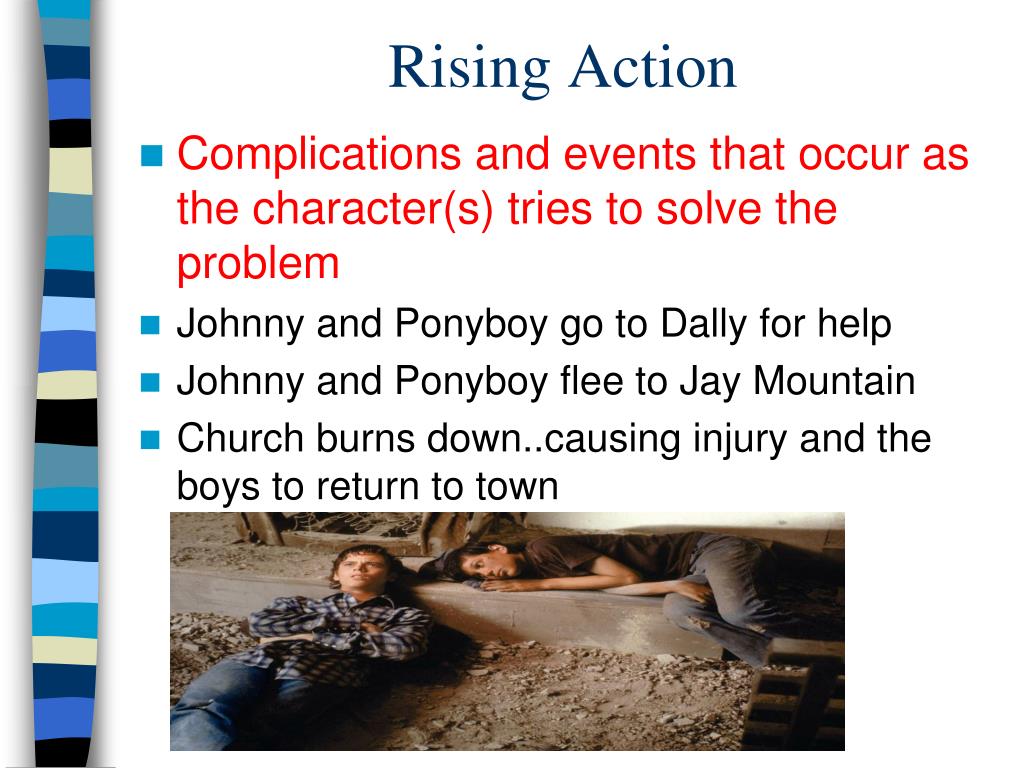 Rising Action

Complications and events that occur as the character(s) tries to solve the problem

Johnny and Ponyboy go to Dally for help

Johnny and Ponyboy flee to Jay Mountain

Church burns down..causing injury and the boys to return to town